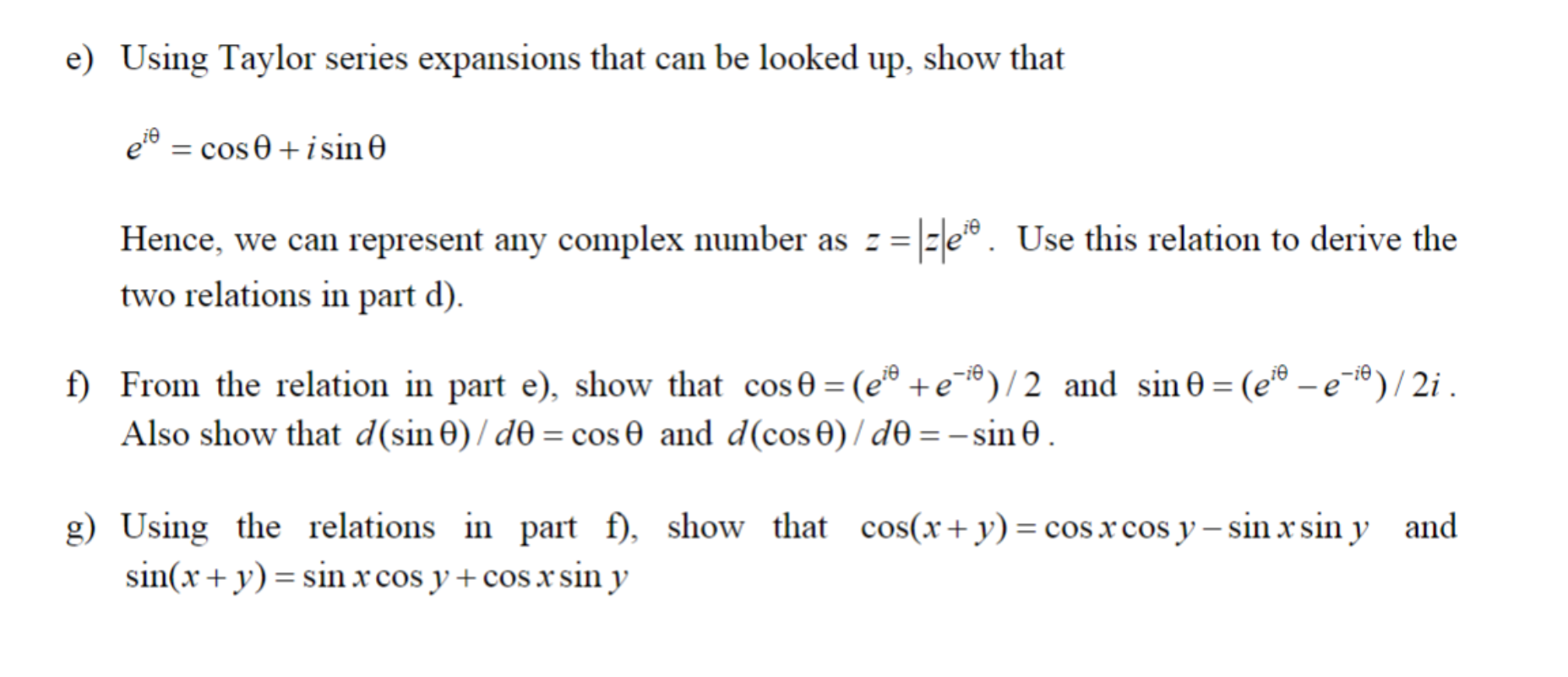 e) Using Taylor series expansions that can be looked up, show that

$e^{i\theta} = \cos\theta + i\sin\theta$

Hence, we can represent any complex number as $z = |z|e^{i\theta}$. Use this relation to derive the two relations in part d).

f) From the relation in part e), show that $\cos\theta = (e^{i\theta} + e^{-i\theta})/2$ and $\sin\theta = (e^{i\theta} - e^{-i\theta})/2i$. Also show that $d(\sin\theta)/d\theta = \cos\theta$ and $d(\cos\theta)/d\theta = -\sin\theta$.

g) Using the relations in part f), show that $\cos(x+y) = \cos x\cos y - \sin x\sin y$ and $\sin(x+y) = \sin x\cos y + \cos x\sin y$